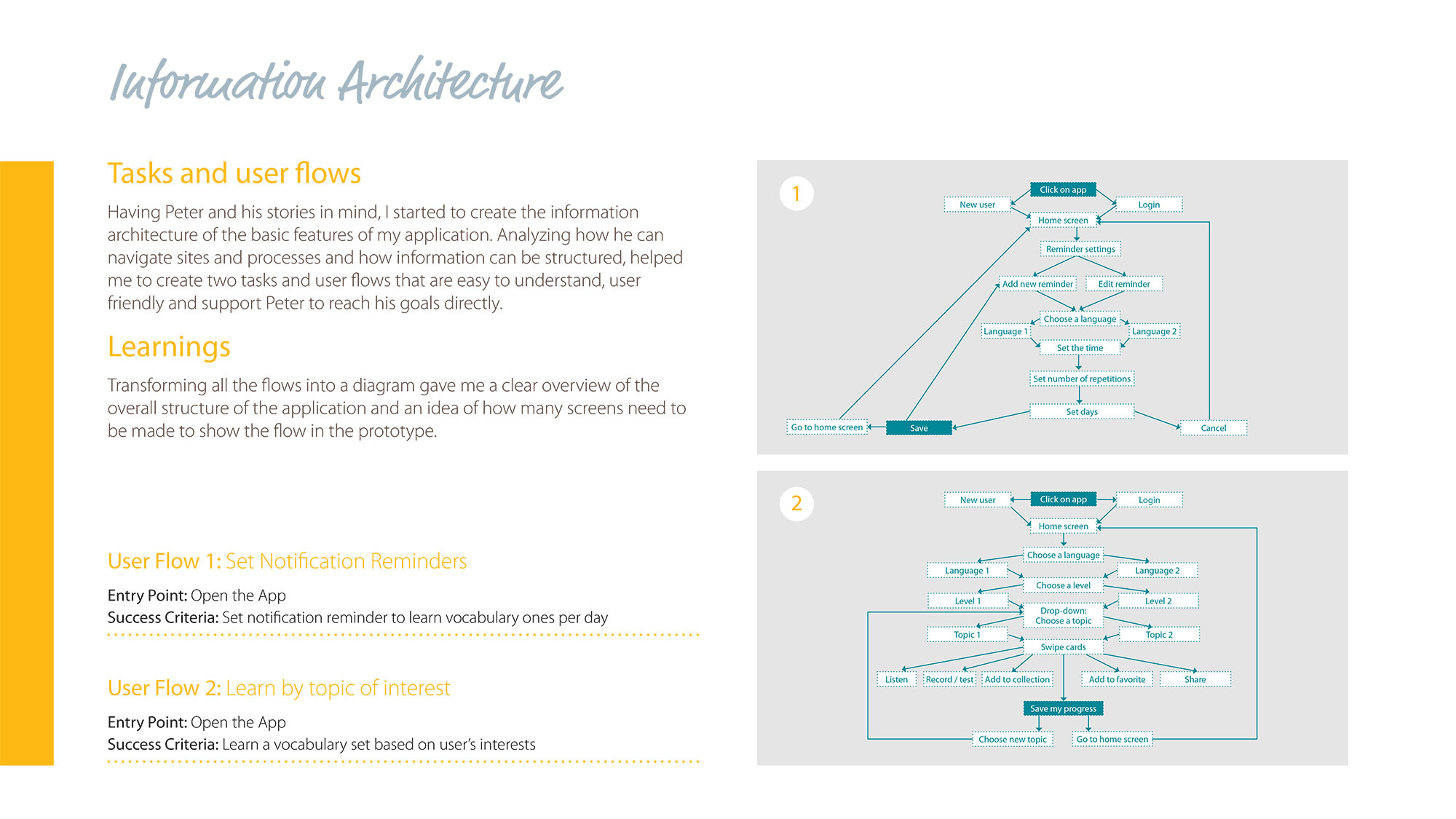 Information Architecture

Tasks and user flows

Having Peter and his stories in mind, I started to create the information architecture of the basic features of my application. Analyzing how he can navigate sites and processes and how information can be structured, helped me to create two tasks and user flows that are easy to understand, user friendly and support Peter to reach his goals directly.

Learnings

Transforming all the flows into a diagram gave me a clear overview of the overall structure of the application and an idea of how many screens need to be made to show the flow in the prototype.

User Flow 1: Set Notification Reminders

Entry Point: Open the App
Success Criteria: Set notification reminder to learn vocabulary ones per day

User Flow 2: Learn by topic of interest

Entry Point: Open the App
Success Criteria: Learn a vocabulary set based on user's interests

1

Click on app
New user
Login
Home screen
Reminder settings
Add new reminder
Edit reminder
Choose a language
Language 1
Language 2
Set the time
Set number of repetitions
Set days
Go to home screen
Save
Cancel

2

New user
Click on app
Login
Home screen
Choose a language
Language 1
Language 2
Choose a level
Level 1
Level 2
Drop-down: Choose a topic
Topic 1
Topic 2
Swipe cards
Listen
Record / test
Add to collection
Add to favorite
Share
Save my progress
Choose new topic
Go to home screen